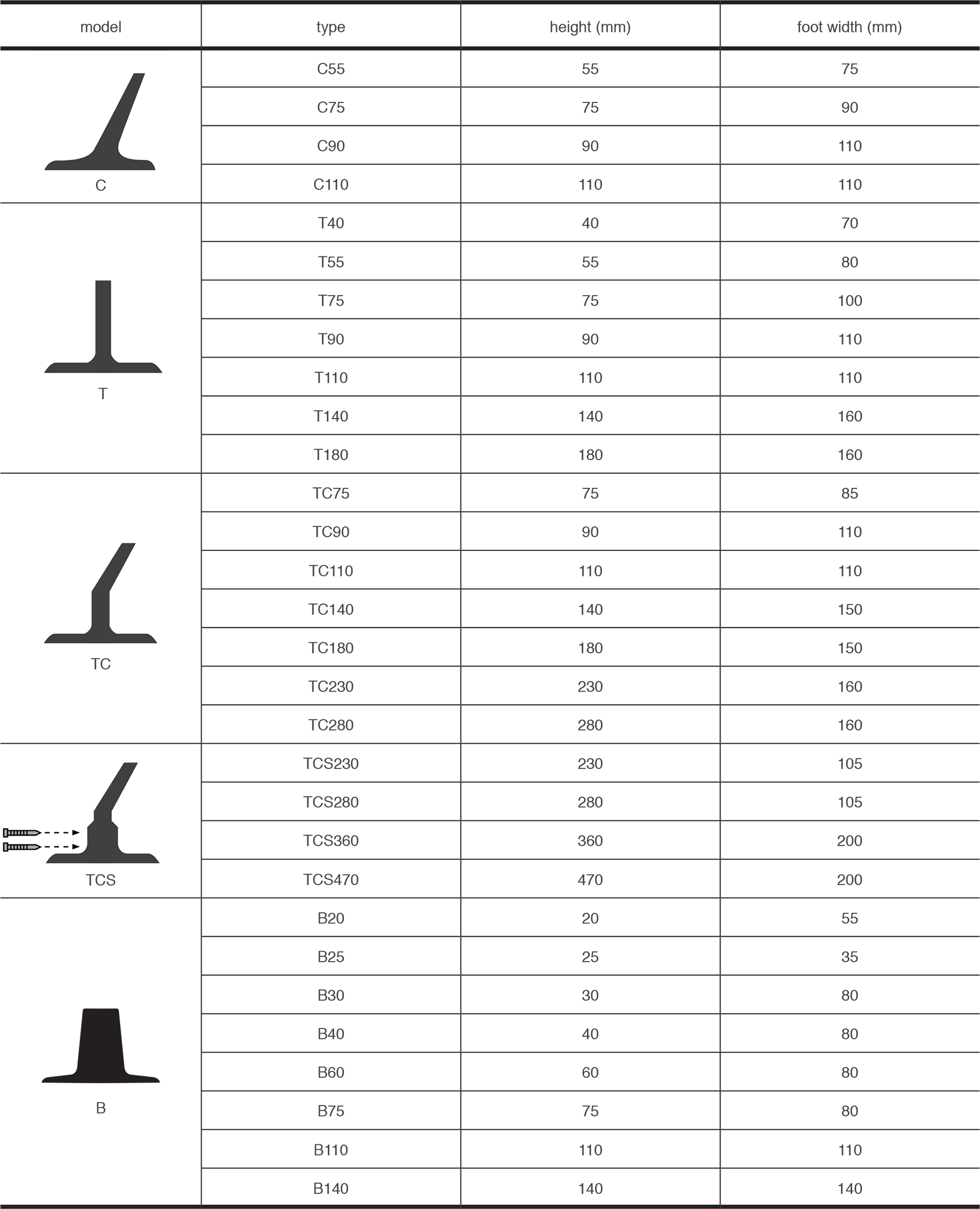 | model | type | height (mm) | foot width (mm) |
|---|---|---|---|
| C | C55 | 55 | 75 |
| | C75 | 75 | 90 |
| | C90 | 90 | 110 |
| | C110 | 110 | 110 |
| T | T40 | 40 | 70 |
| | T55 | 55 | 80 |
| | T75 | 75 | 100 |
| | T90 | 90 | 110 |
| | T110 | 110 | 110 |
| | T140 | 140 | 160 |
| | T180 | 180 | 160 |
| TC | TC75 | 75 | 85 |
| | TC90 | 90 | 110 |
| | TC110 | 110 | 110 |
| | TC140 | 140 | 150 |
| | TC180 | 180 | 150 |
| | TC230 | 230 | 160 |
| | TC280 | 280 | 160 |
| TCS | TCS230 | 230 | 105 |
| | TCS280 | 280 | 105 |
| | TCS360 | 360 | 200 |
| | TCS470 | 470 | 200 |
| B | B20 | 20 | 55 |
| | B25 | 25 | 35 |
| | B30 | 30 | 80 |
| | B40 | 40 | 80 |
| | B60 | 60 | 80 |
| | B75 | 75 | 80 |
| | B110 | 110 | 110 |
| | B140 | 140 | 140 |